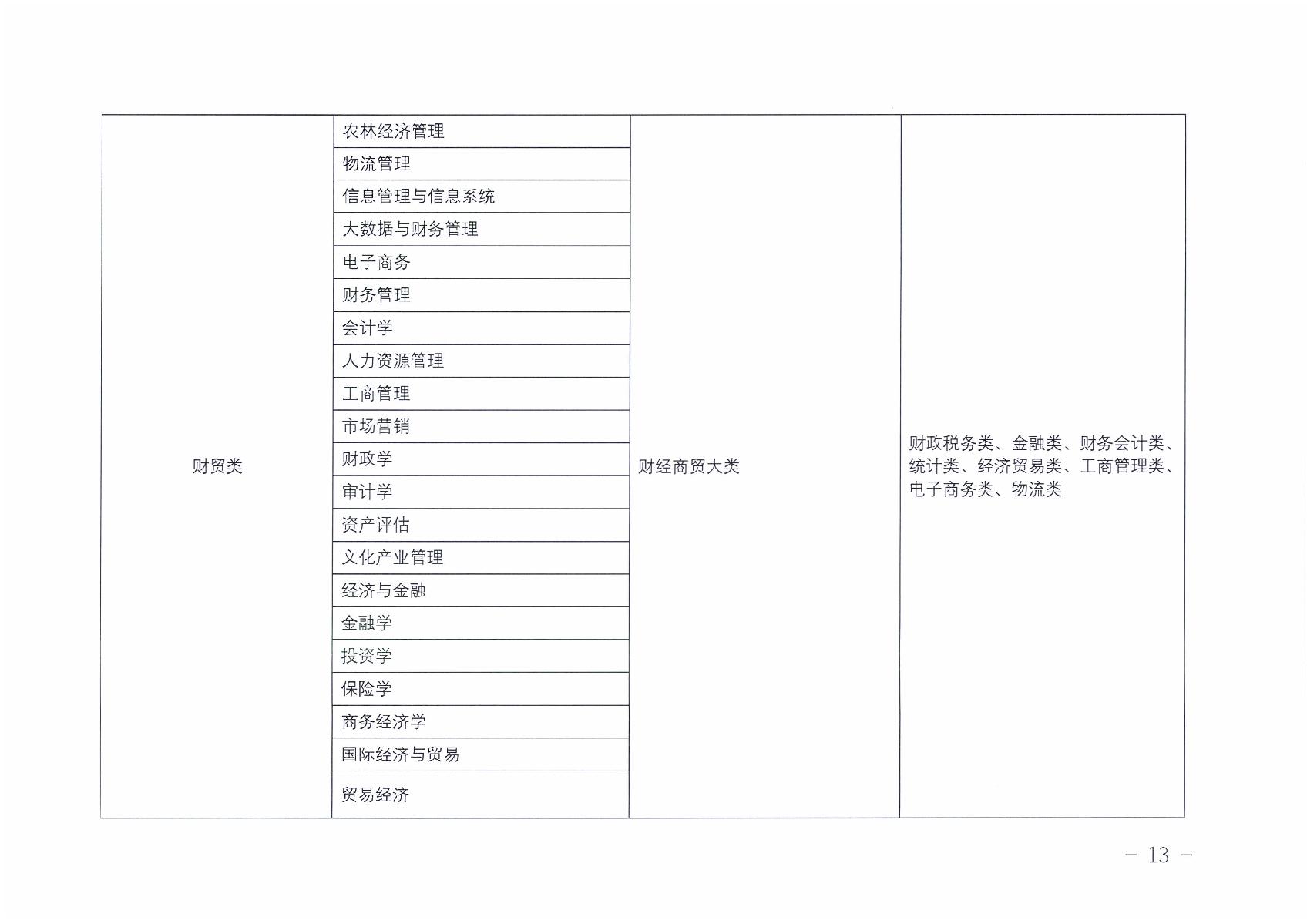 | | | | |
|---|---|---|---|
| 财贸类 | 农林经济管理 | 财经商贸大类 | 财政税务类、金融类、财务会计类、统计类、经济贸易类、工商管理类、电子商务类、物流类 |
| | 物流管理 | | |
| | 信息管理与信息系统 | | |
| | 大数据与财务管理 | | |
| | 电子商务 | | |
| | 财务管理 | | |
| | 会计学 | | |
| | 人力资源管理 | | |
| | 工商管理 | | |
| | 市场营销 | | |
| | 财政学 | | |
| | 审计学 | | |
| | 资产评估 | | |
| | 文化产业管理 | | |
| | 经济与金融 | | |
| | 金融学 | | |
| | 投资学 | | |
| | 保险学 | | |
| | 商务经济学 | | |
| | 国际经济与贸易 | | |
| | 贸易经济 | | |

— 13 —